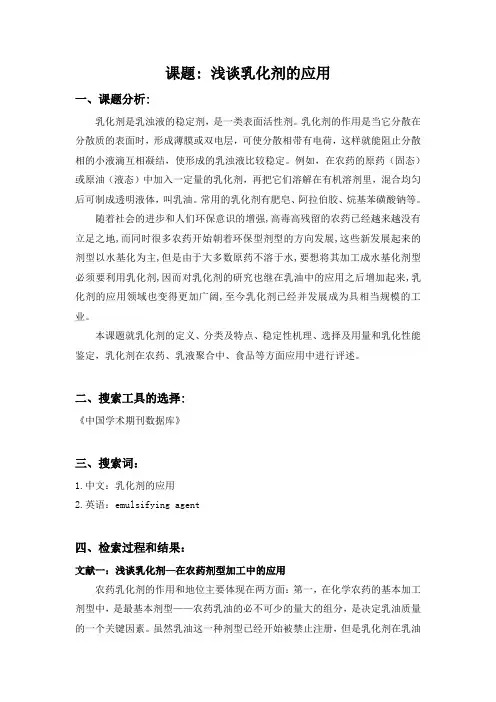 课题：浅谈乳化剂的应用

一、课题分析：

乳化剂是乳浊液的稳定剂，是一类表面活性剂。乳化剂的作用是当它分散在分散质的表面时，形成薄膜或双电层，可使分散相带有电荷，这样就能阻止分散相的小液滴互相凝结，使形成的乳浊液比较稳定。例如，在农药的原药（固态）或原油（液态）中加入一定量的乳化剂，再把它们溶解在有机溶剂里，混合均匀后可制成透明液体，叫乳油。常用的乳化剂有肥皂、阿拉伯胶、烷基苯磺酸钠等。

随着社会的进步和人们环保意识的增强，高毒高残留的农药已经越来越没有立足之地，而同时很多农药开始朝着环保型剂型的方向发展，这些新发展起来的剂型以水基化为主，但是由于大多数原药不溶于水，要想将其加工成水基化剂型必须要利用乳化剂，因而对乳化剂的研究也继在乳油中的应用之后增加起来，乳化剂的应用领域也变得更加广阔，至今乳化剂已经并发展成为具相当规模的工业。

本课题就乳化剂的定义、分类及特点、稳定性机理、选择及用量和乳化性能鉴定，乳化剂在农药、乳液聚合中、食品等方面应用中进行评述。

二、搜索工具的选择：

《中国学术期刊数据库》

三、搜索词：

1. 中文：乳化剂的应用

2. 英语：emulsifying agent

四、检索过程和结果：

文献一：浅谈乳化剂—在农药剂型加工中的应用

农药乳化剂的作用和地位主要体现在两方面：第一，在化学农药的基本加工剂型中，是最基本剂型——农药乳油的必不可少的量大的组分，是决定乳油质量的一个关键因素。虽然乳油这一种剂型已经开始被禁止注册，但是乳化剂在乳油